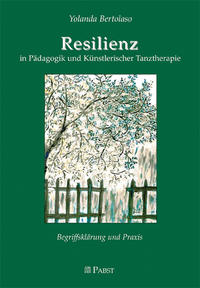 Yolanda Bertolaso

Resilienz
in Pädagogik und Künstlerischer Tanztherapie

Begriffsklärung und Praxis

PABST